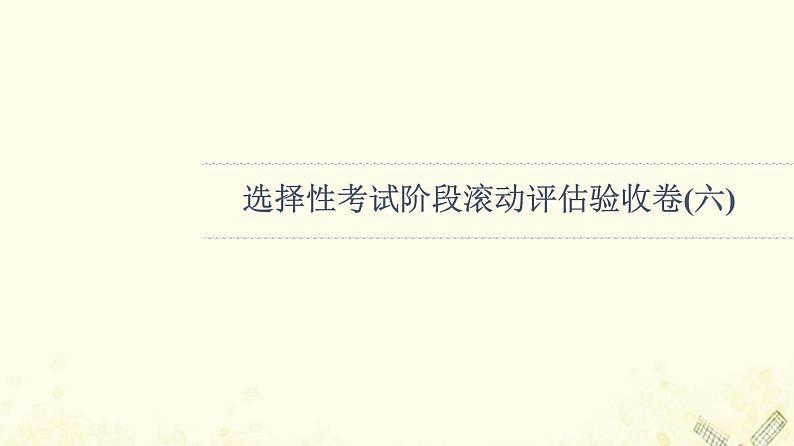 选择性考试阶段滚动评估验收卷(六)